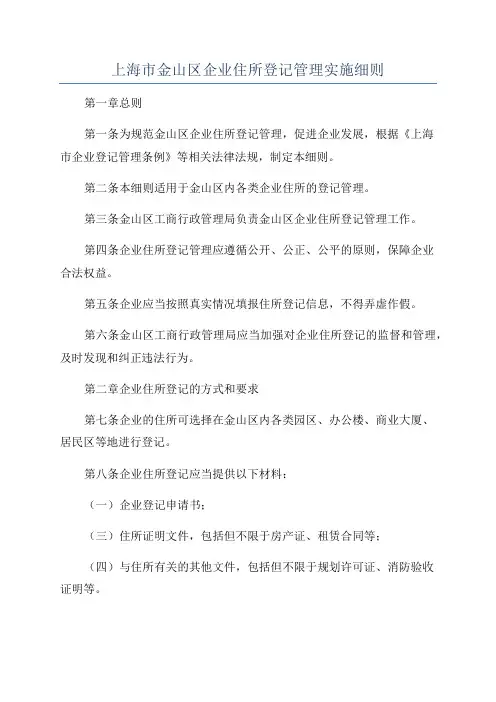 上海市金山区企业住所登记管理实施细则

第一章总则

第一条为规范金山区企业住所登记管理，促进企业发展，根据《上海市企业登记管理条例》等相关法律法规，制定本细则。

第二条本细则适用于金山区内各类企业住所的登记管理。

第三条金山区工商行政管理局负责金山区企业住所登记管理工作。

第四条企业住所登记管理应遵循公开、公正、公平的原则，保障企业合法权益。

第五条企业应当按照真实情况填报住所登记信息，不得弄虚作假。

第六条金山区工商行政管理局应当加强对企业住所登记的监督和管理，及时发现和纠正违法行为。

第二章企业住所登记的方式和要求

第七条企业的住所可选择在金山区内各类园区、办公楼、商业大厦、居民区等地进行登记。

第八条企业住所登记应当提供以下材料：

（一）企业登记申请书；

（三）住所证明文件，包括但不限于房产证、租赁合同等；

（四）与住所有关的其他文件，包括但不限于规划许可证、消防验收证明等。